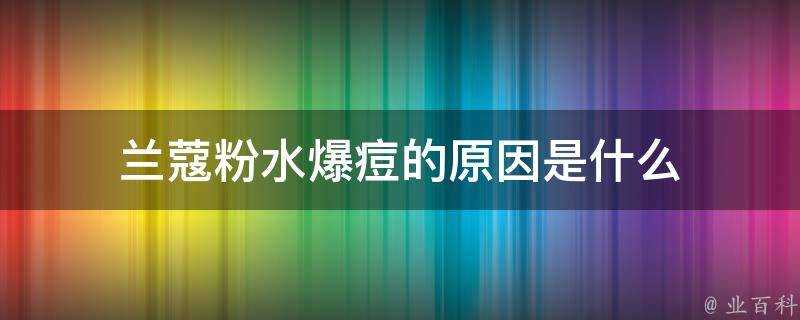 兰蔻粉水爆痘的原因是什么

@ 业百科